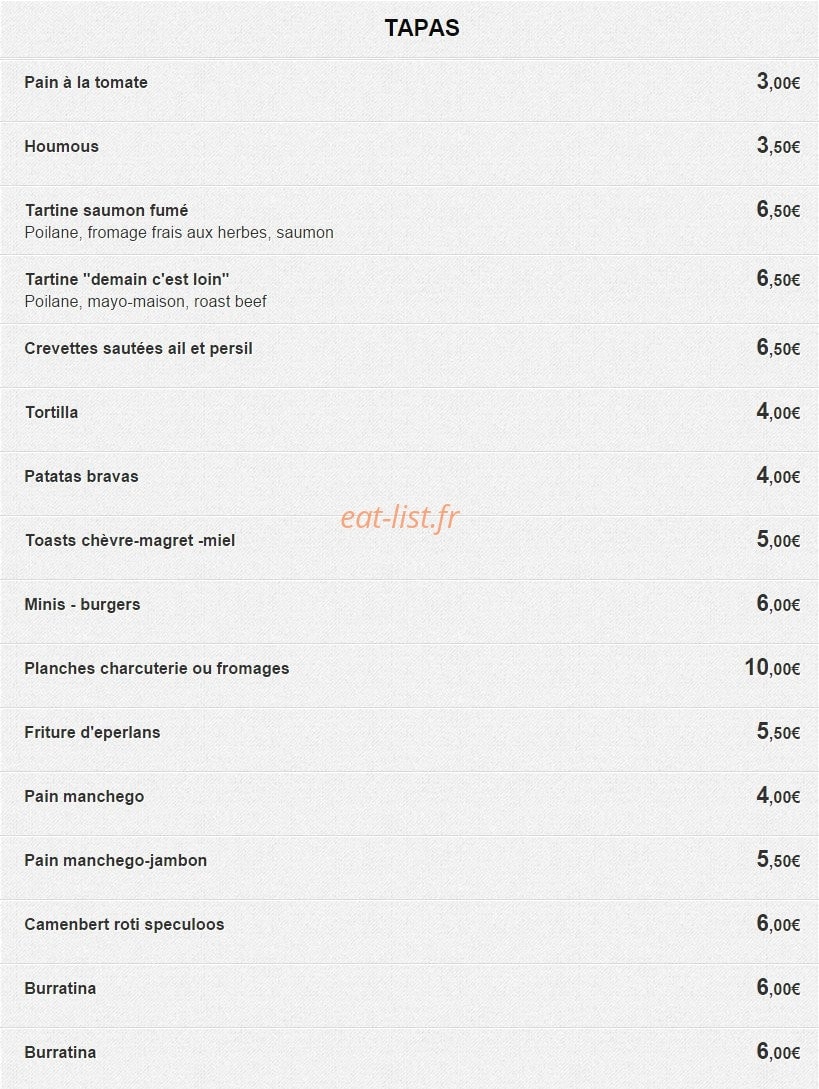 TAPAS

Pain à la tomate 3,00€

Houmous 3,50€

Tartine saumon fumé 6,50€
Poilane, fromage frais aux herbes, saumon

Tartine "demain c'est loin" 6,50€
Poilane, mayo-maison, roast beef

Crevettes sautées ail et persil 6,50€

Tortilla 4,00€

Patatas bravas 4,00€

Toasts chèvre-magret -miel 5,00€

Minis - burgers 6,00€

Planches charcuterie ou fromages 10,00€

Friture d'eperlans 5,50€

Pain manchego 4,00€

Pain manchego-jambon 5,50€

Camenbert roti speculoos 6,00€

Burratina 6,00€

Burratina 6,00€

eat-list.fr